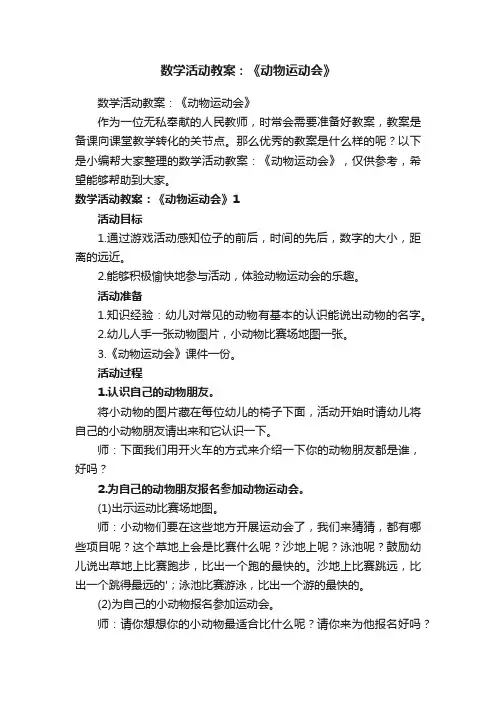 数学活动教案：《动物运动会》

数学活动教案：《动物运动会》

作为一位无私奉献的人民教师，时常会需要准备好教案，教案是备课向课堂教学转化的关节点。那么优秀的教案是什么样的呢？以下是小编帮大家整理的数学活动教案：《动物运动会》，仅供参考，希望能够帮助到大家。

数学活动教案：《动物运动会》1

活动目标

1.通过游戏活动感知位子的前后，时间的先后，数字的大小，距离的远近。

2.能够积极愉快地参与活动，体验动物运动会的乐趣。

活动准备

1.知识经验：幼儿对常见的动物有基本的认识能说出动物的名字。

2.幼儿人手一张动物图片，小动物比赛场地图一张。

3.《动物运动会》课件一份。

活动过程

1.认识自己的动物朋友。

将小动物的图片藏在每位幼儿的椅子下面，活动开始时请幼儿将自己的小动物朋友请出来和它认识一下。

师：下面我们用开火车的方式来介绍一下你的动物朋友都是谁，好吗？

2.为自己的动物朋友报名参加动物运动会。

(1)出示运动比赛场地图。

师：小动物们要在这些地方开展运动会了，我们来猜猜，都有哪些项目呢？这个草地上会是比赛什么呢？沙地上呢？泳池呢？鼓励幼儿说出草地上比赛跑步，比出一个跑的最快的。沙地上比赛跳远，比出一个跳得最远的'；泳池比赛游泳，比出一个游的最快的。

(2)为自己的小动物报名参加运动会。

师：请你想想你的小动物最适合比什么呢？请你来为他报名好吗？